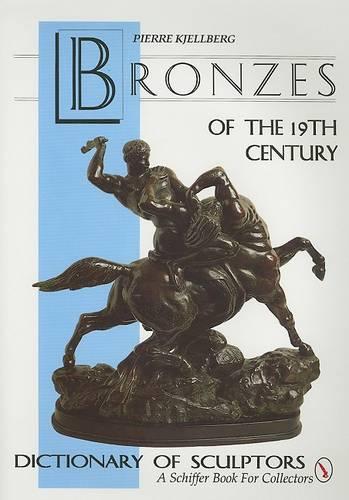 PIERRE KJELLBERG

BRONZES

OF THE 19TH CENTURY

DICTIONARY OF SCULPTORS

A Schiffer Book For Collectors